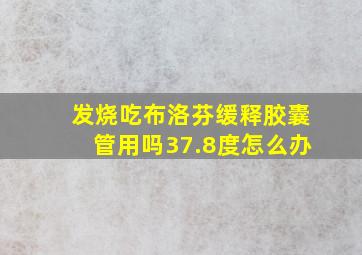 发烧吃布洛芬缓释胶囊管用吗37.8度怎么办